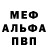 МЕФ
АЛЬФА
ПВП